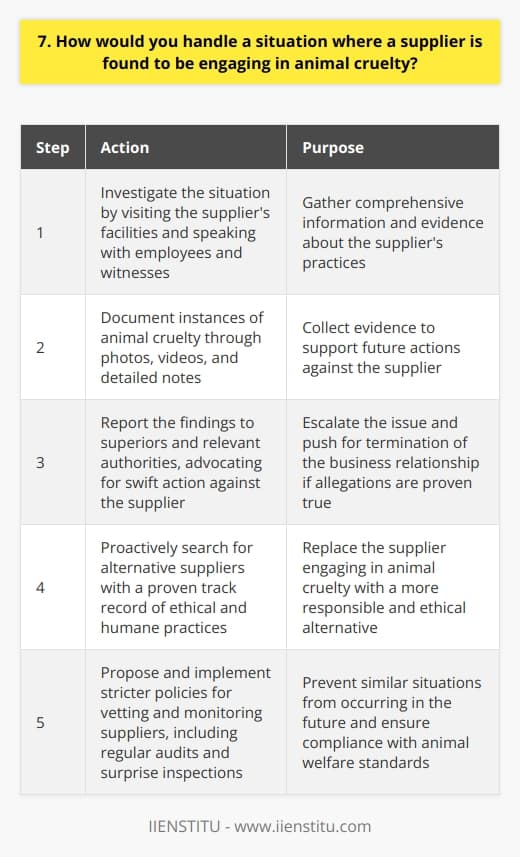 7. How would you handle a situation where a supplier is found to be engaging in animal cruelty?

| Step | Action | Purpose |
|---|---|---|
| 1 | Investigate the situation by visiting the supplier's facilities and speaking with employees and witnesses | Gather comprehensive information and evidence about the supplier's practices |
| 2 | Document instances of animal cruelty through photos, videos, and detailed notes | Collect evidence to support future actions against the supplier |
| 3 | Report the findings to superiors and relevant authorities, advocating for swift action against the supplier | Escalate the issue and push for termination of the business relationship if allegations are proven true |
| 4 | Proactively search for alternative suppliers with a proven track record of ethical and humane practices | Replace the supplier engaging in animal cruelty with a more responsible and ethical alternative |
| 5 | Propose and implement stricter policies for vetting and monitoring suppliers, including regular audits and surprise inspections | Prevent similar situations from occurring in the future and ensure compliance with animal welfare standards |

IIENSTITU - www.iienstitu.com